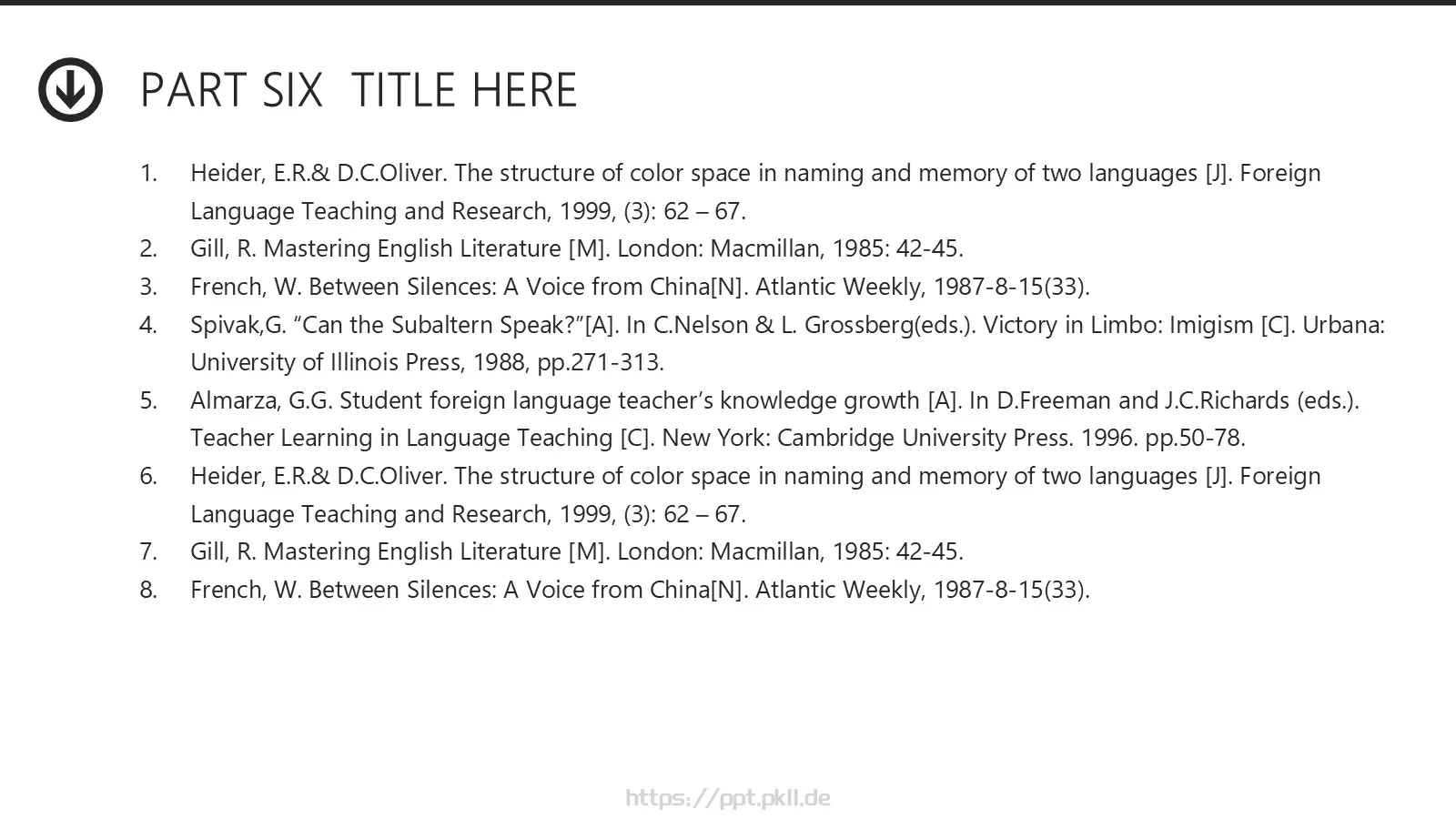 PART SIX TITLE HERE

1. Heider, E.R.& D.C.Oliver. The structure of color space in naming and memory of two languages [J]. Foreign Language Teaching and Research, 1999, (3): 62 – 67.
2. Gill, R. Mastering English Literature [M]. London: Macmillan, 1985: 42-45.
3. French, W. Between Silences: A Voice from China[N]. Atlantic Weekly, 1987-8-15(33).
4. Spivak,G. “Can the Subaltern Speak?”[A]. In C.Nelson & L. Grossberg(eds.). Victory in Limbo: Imigism [C]. Urbana: University of Illinois Press, 1988, pp.271-313.
5. Almarza, G.G. Student foreign language teacher’s knowledge growth [A]. In D.Freeman and J.C.Richards (eds.). Teacher Learning in Language Teaching [C]. New York: Cambridge University Press. 1996. pp.50-78.
6. Heider, E.R.& D.C.Oliver. The structure of color space in naming and memory of two languages [J]. Foreign Language Teaching and Research, 1999, (3): 62 – 67.
7. Gill, R. Mastering English Literature [M]. London: Macmillan, 1985: 42-45.
8. French, W. Between Silences: A Voice from China[N]. Atlantic Weekly, 1987-8-15(33).

https://ppt.pkll.de